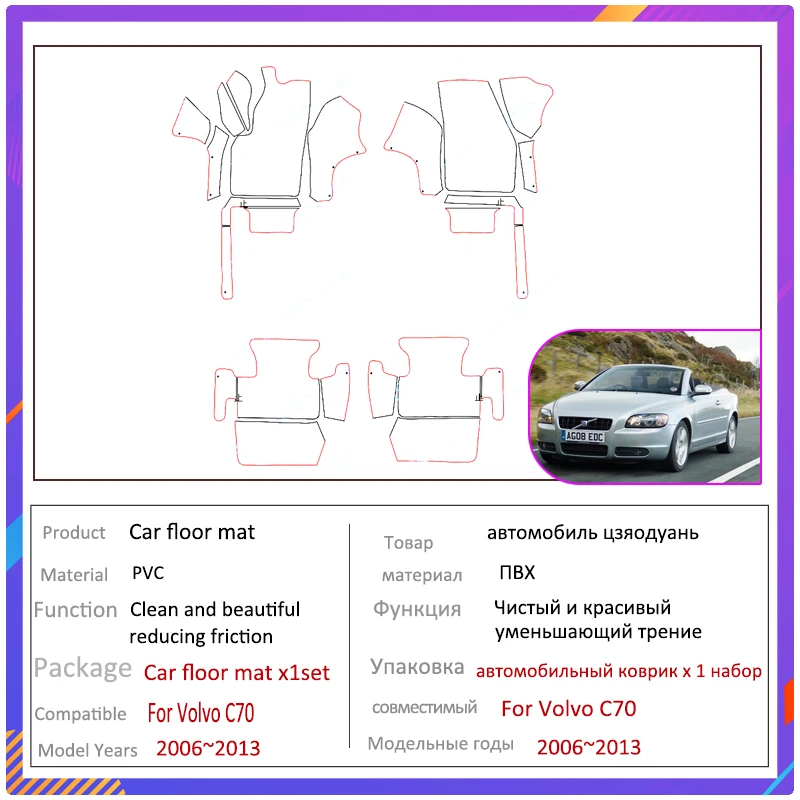 AG08 EDC

Product Car floor mat

Material PVC

Function Clean and beautiful reducing friction

Package Car floor mat x1set

Compatible For Volvo C70

Model Years 2006~2013

Товар автомобиль цзяодуань

материал ПВХ

Функция Чистый и красивый уменьшающий трение

Упаковка автомобильный коврик x 1 набор

совместимый For Volvo C70

Модельные годы 2006~2013